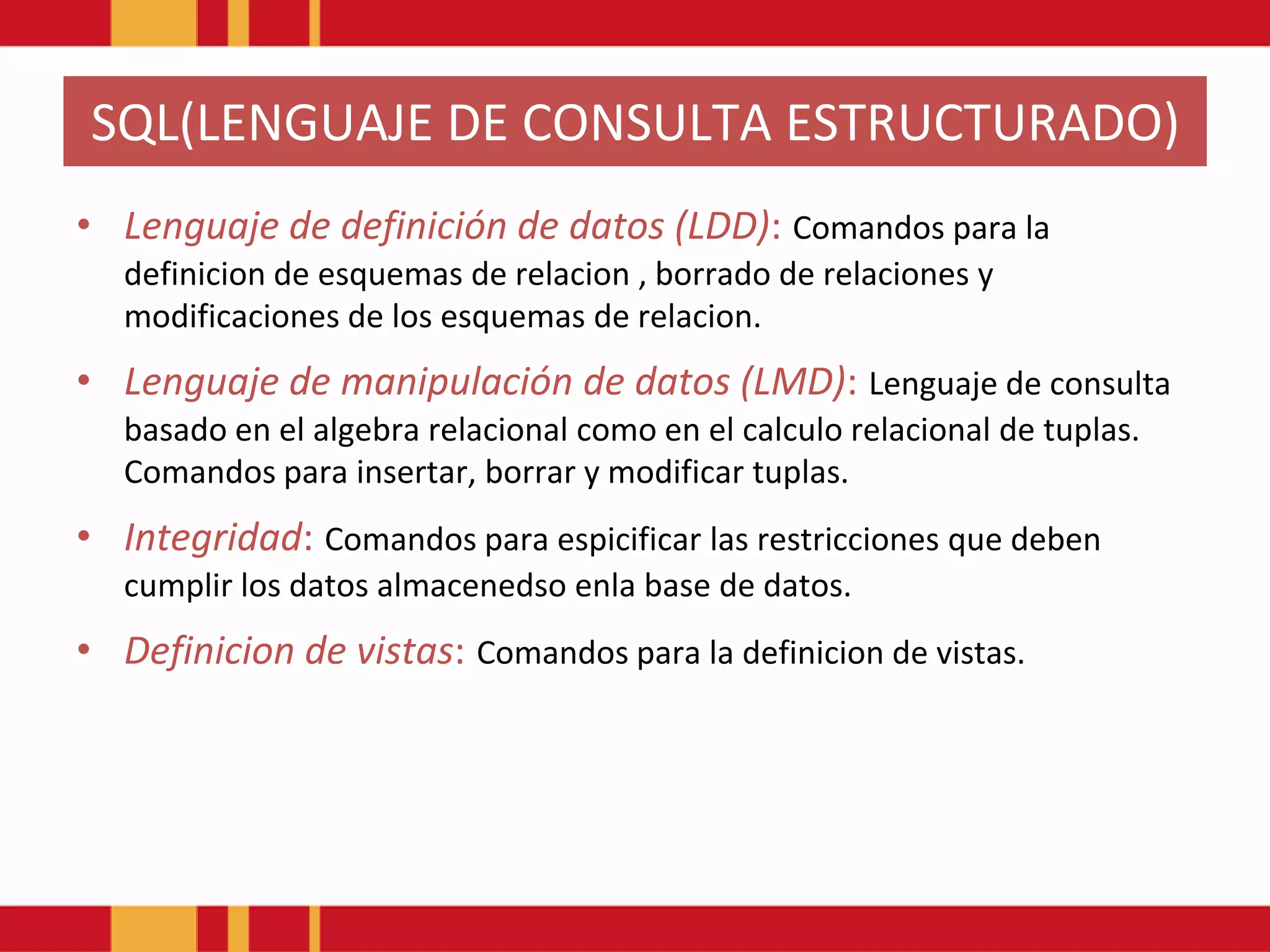 SQL(LENGUAJE DE CONSULTA ESTRUCTURADO)

• Lenguaje de definición de datos (LDD): Comandos para la definicion de esquemas de relacion , borrado de relaciones y modificaciones de los esquemas de relacion.

• Lenguaje de manipulación de datos (LMD): Lenguaje de consulta basado en el algebra relacional como en el calculo relacional de tuplas. Comandos para insertar, borrar y modificar tuplas.

• Integridad: Comandos para espicificar las restricciones que deben cumplir los datos almacenedso enla base de datos.

• Definicion de vistas: Comandos para la definicion de vistas.